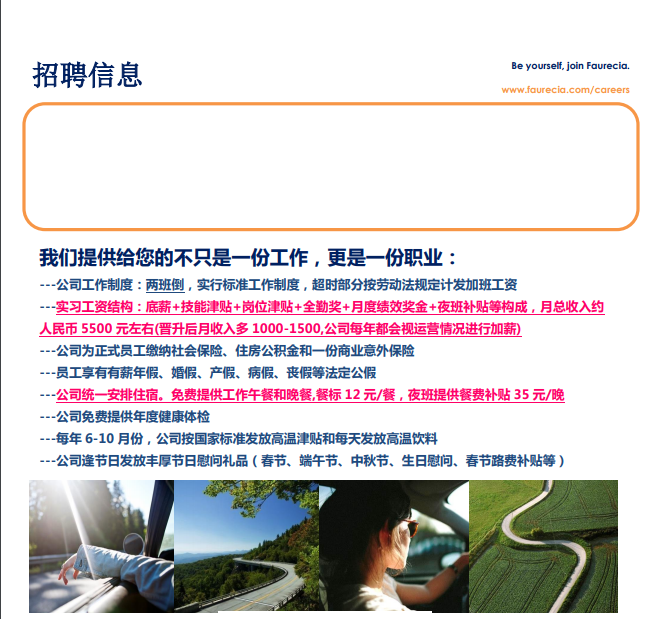 招聘信息

Be yourself, join Faurecia.

www.faurecia.com/careers

我们提供给您的不只是一份工作，更是一份职业：

---公司工作制度：两班倒，实行标准工作制度，超时部分按劳动法规定计发加班工资

---实习工资结构：底薪+技能津贴+岗位津贴+全勤奖+月度绩效奖金+夜班补贴等构成，月总收入约人民币 5500 元左右(晋升后月收入多 1000-1500,公司每年都会视运营情况进行加薪)

---公司为正式员工缴纳社会保险、住房公积金和一份商业意外保险

---员工享有有薪年假、婚假、产假、病假、丧假等法定公假

---公司统一安排住宿。免费提供工作午餐和晚餐,餐标 12 元/餐，夜班提供餐费补贴 35 元/晚

---公司免费提供年度健康体检

---每年 6-10 月份，公司按国家标准发放高温津贴和每天发放高温饮料

---公司逢节日发放丰厚节日慰问礼品（春节、端午节、中秋节、生日慰问、春节路费补贴等）